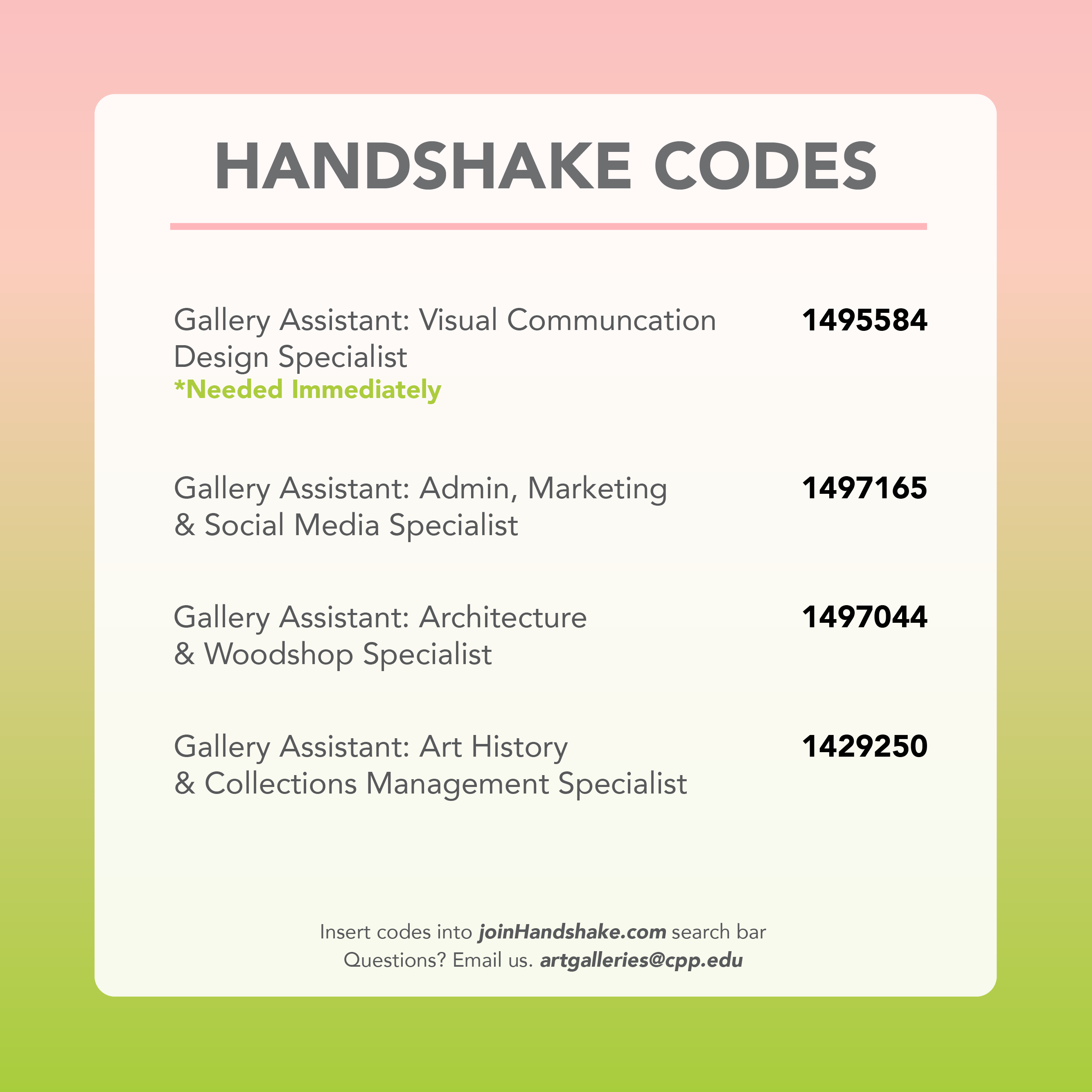 HANDSHAKE CODES

Gallery Assistant: Visual Communcation Design Specialist
*Needed Immediately

1495584

Gallery Assistant: Admin, Marketing & Social Media Specialist

1497165

Gallery Assistant: Architecture & Woodshop Specialist

1497044

Gallery Assistant: Art History & Collections Management Specialist

1429250

Insert codes into joinHandshake.com search bar
Questions? Email us. artgalleries@cpp.edu